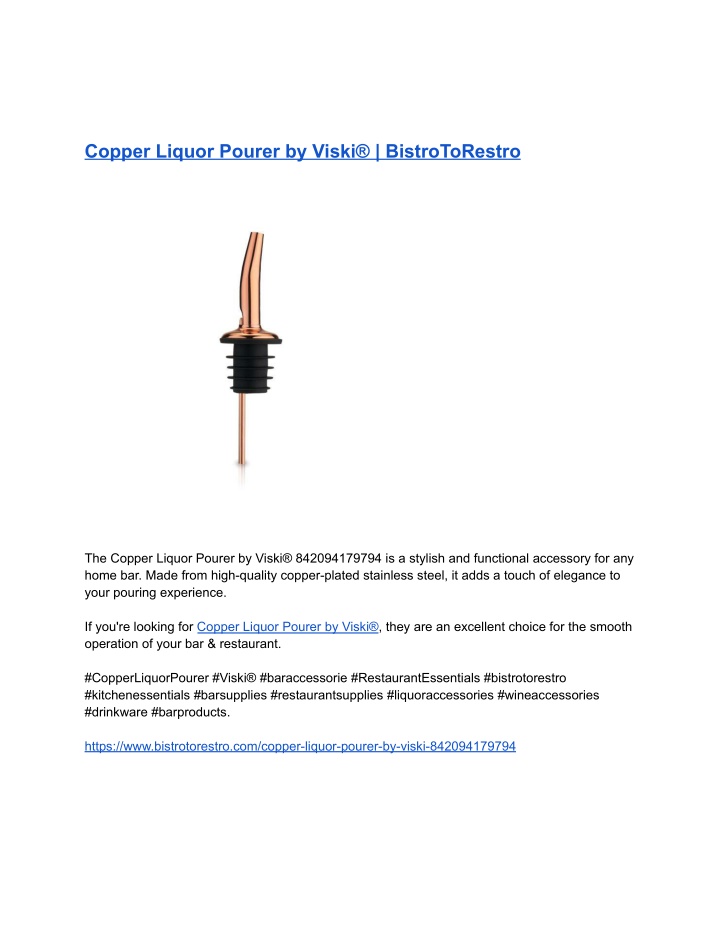 Copper Liquor Pourer by Viski® | BistroToRestro

The Copper Liquor Pourer by Viski® 842094179794 is a stylish and functional accessory for any home bar. Made from high-quality copper-plated stainless steel, it adds a touch of elegance to your pouring experience.

If you're looking for Copper Liquor Pourer by Viski®, they are an excellent choice for the smooth operation of your bar & restaurant.

#CopperLiquorPourer #Viski® #baraccessorie #RestaurantEssentials #bistrotorestro #kitchenessentials #barsupplies #restaurantsupplies #liquoraccessories #wineaccessories #drinkware #barproducts.

https://www.bistrotorestro.com/copper-liquor-pourer-by-viski-842094179794